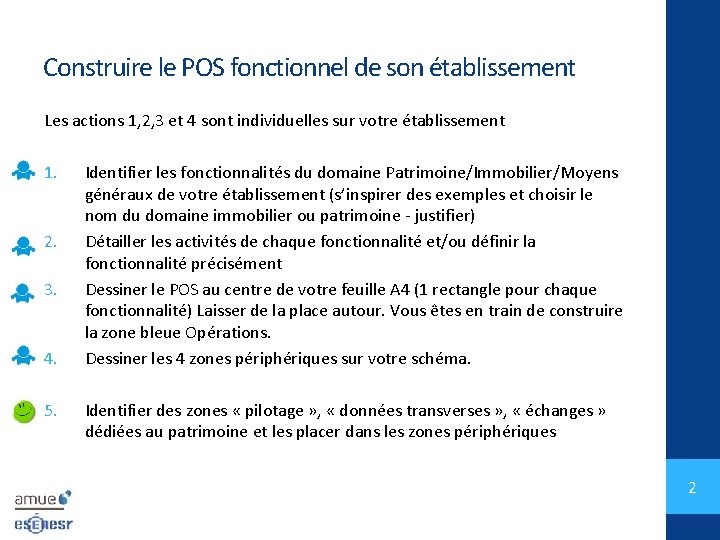 Construire le POS fonctionnel de son établissement

Les actions 1,2,3 et 4 sont individuelles sur votre établissement

1. Identifier les fonctionnalités du domaine Patrimoine/Immobilier/Moyens généraux de votre établissement (s'inspirer des exemples et choisir le nom du domaine immobilier ou patrimoine - justifier)

2. Détailler les activités de chaque fonctionnalité et/ou définir la fonctionnalité précisément

3. Dessiner le POS au centre de votre feuille A4 (1 rectangle pour chaque fonctionnalité) Laisser de la place autour. Vous êtes en train de construire la zone bleue Opérations.

4. Dessiner les 4 zones périphériques sur votre schéma.

5. Identifier des zones « pilotage », « données transverses », « échanges » dédiées au patrimoine et les placer dans les zones périphériques

amue

esenesr

2